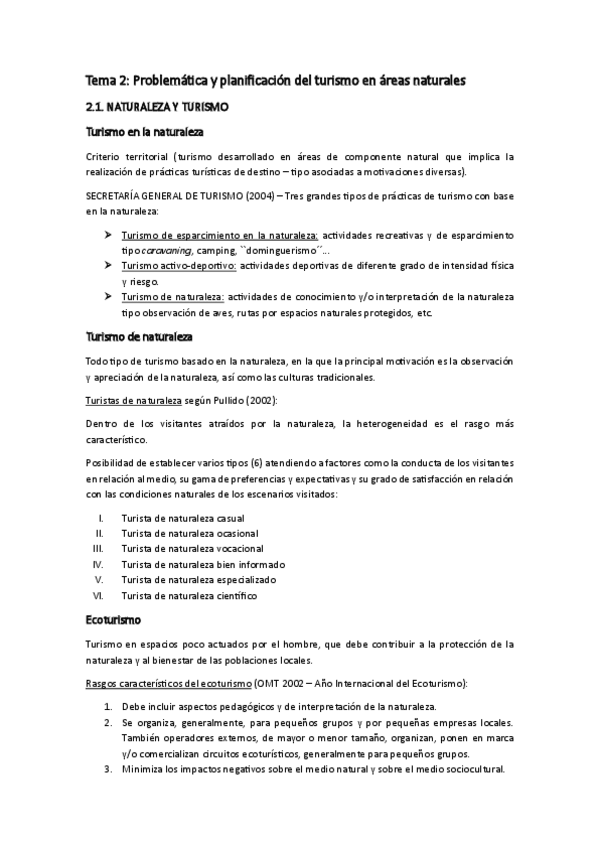 Tema 2: Problemática y planificación del turismo en áreas naturales

2.1. NATURALEZA Y TURISMO

Turismo en la naturaleza

Criterio territorial (turismo desarrollado en áreas de componente natural que implica la realización de prácticas turísticas de destino – tipo asociadas a motivaciones diversas).

SECRETARÍA GENERAL DE TURISMO (2004) – Tres grandes tipos de prácticas de turismo con base en la naturaleza:

➤ Turismo de esparcimiento en la naturaleza: actividades recreativas y de esparcimiento tipo caravaning, camping, ``dominguerismo´´...
➤ Turismo activo-deportivo: actividades deportivas de diferente grado de intensidad física y riesgo.
➤ Turismo de naturaleza: actividades de conocimiento y/o interpretación de la naturaleza tipo observación de aves, rutas por espacios naturales protegidos, etc.

Turismo de naturaleza

Todo tipo de turismo basado en la naturaleza, en la que la principal motivación es la observación y apreciación de la naturaleza, así como las culturas tradicionales.

Turistas de naturaleza según Pullido (2002):

Dentro de los visitantes atraídos por la naturaleza, la heterogeneidad es el rasgo más característico.

Posibilidad de establecer varios tipos (6) atendiendo a factores como la conducta de los visitantes en relación al medio, su gama de preferencias y expectativas y su grado de satisfacción en relación con las condiciones naturales de los escenarios visitados:

I. Turista de naturaleza casual
II. Turista de naturaleza ocasional
III. Turista de naturaleza vocacional
IV. Turista de naturaleza bien informado
V. Turista de naturaleza especializado
VI. Turista de naturaleza científico

Ecoturismo

Turismo en espacios poco actuados por el hombre, que debe contribuir a la protección de la naturaleza y al bienestar de las poblaciones locales.

Rasgos característicos del ecoturismo (OMT 2002 – Año Internacional del Ecoturismo):

1. Debe incluir aspectos pedagógicos y de interpretación de la naturaleza.
2. Se organiza, generalmente, para pequeños grupos y por pequeñas empresas locales. También operadores externos, de mayor o menor tamaño, organizan, ponen en marca y/o comercializan circuitos ecoturísticos, generalmente para pequeños grupos.
3. Minimiza los impactos negativos sobre el medio natural y sobre el medio sociocultural.